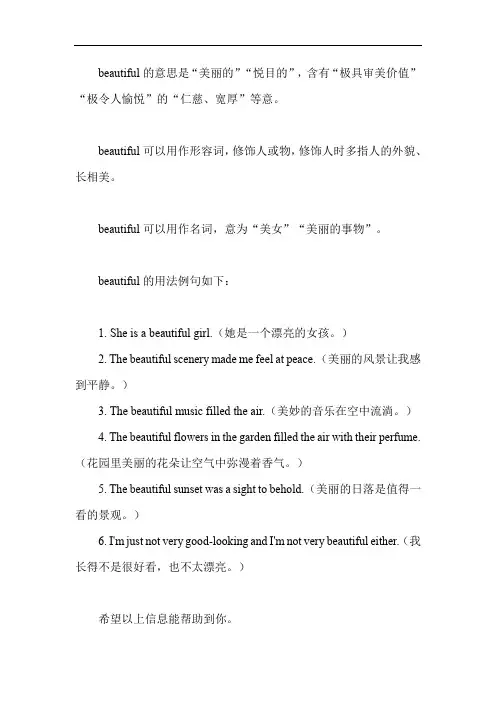 beautiful 的意思是“美丽的”“悦目的”，含有“极具审美价值”“极令人愉悦”的“仁慈、宽厚”等意。

beautiful 可以用作形容词，修饰人或物，修饰人时多指人的外貌、长相美。

beautiful 可以用作名词，意为“美女”“美丽的事物”。

beautiful 的用法例句如下：

1. She is a beautiful girl.（她是一个漂亮的女孩。）
2. The beautiful scenery made me feel at peace.（美丽的风景让我感到平静。）
3. The beautiful music filled the air.（美妙的音乐在空中流淌。）
4. The beautiful flowers in the garden filled the air with their perfume.（花园里美丽的花朵让空气中弥漫着香气。）
5. The beautiful sunset was a sight to behold.（美丽的日落是值得一看的景观。）
6. I'm just not very good-looking and I'm not very beautiful either.（我长得不是很好看，也不太漂亮。）

希望以上信息能帮助到你。